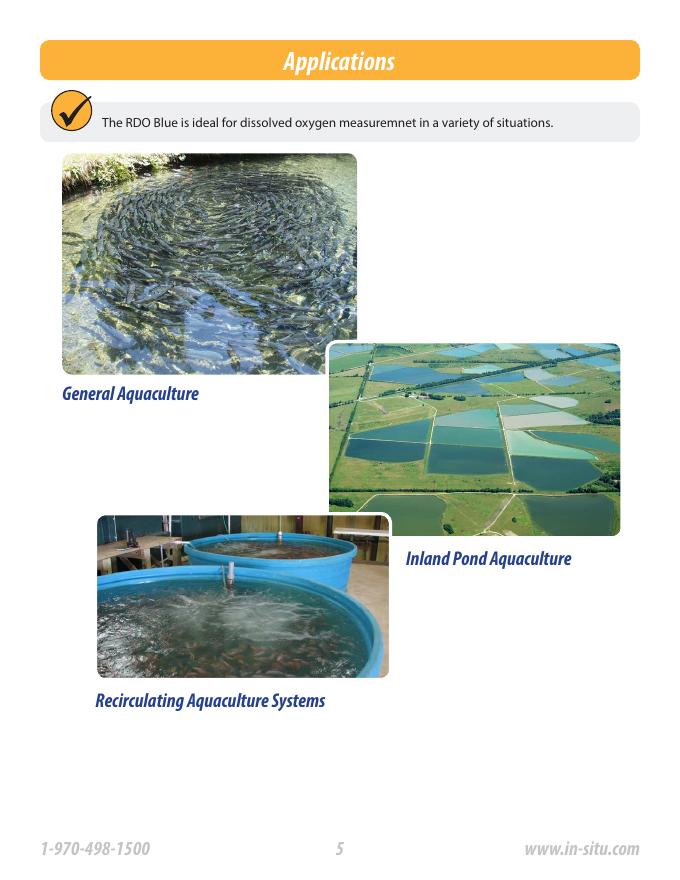 Applications

The RDO Blue is ideal for dissolved oxygen measuremnet in a variety of situations.

General Aquaculture

Inland Pond Aquaculture

Recirculating Aquaculture Systems

1-970-498-1500 5 www.in-situ.com